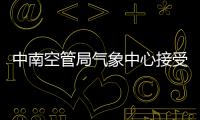 中南空管局气象中心接受